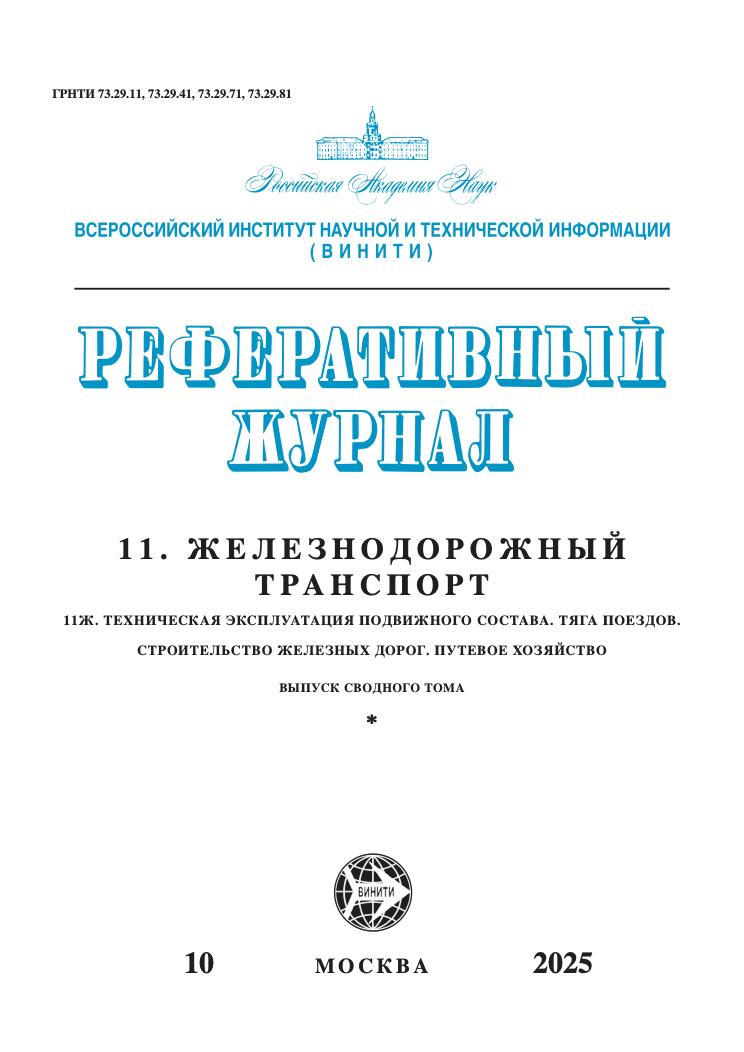 ГРНТИ 73.29.11, 73.29.41, 73.29.71, 73.29.81

Российская Академия Наук

ВСЕРОССИЙСКИЙ ИНСТИТУТ НАУЧНОЙ И ТЕХНИЧЕСКОЙ ИНФОРМАЦИИ
(ВИНИТИ)

РЕФЕРАТИВНЫЙ
ЖУРНАЛ

11. ЖЕЛЕЗНОДОРОЖНЫЙ ТРАНСПОРТ

11Ж. ТЕХНИЧЕСКАЯ ЭКСПЛУАТАЦИЯ ПОДВИЖНОГО СОСТАВА. ТЯГА ПОЕЗДОВ.
СТРОИТЕЛЬСТВО ЖЕЛЕЗНЫХ ДОРОГ. ПУТЕВОЕ ХОЗЯЙСТВО

ВЫПУСК СВОДНОГО ТОМА

*

ВИНИТИ

10 МОСКВА 2025